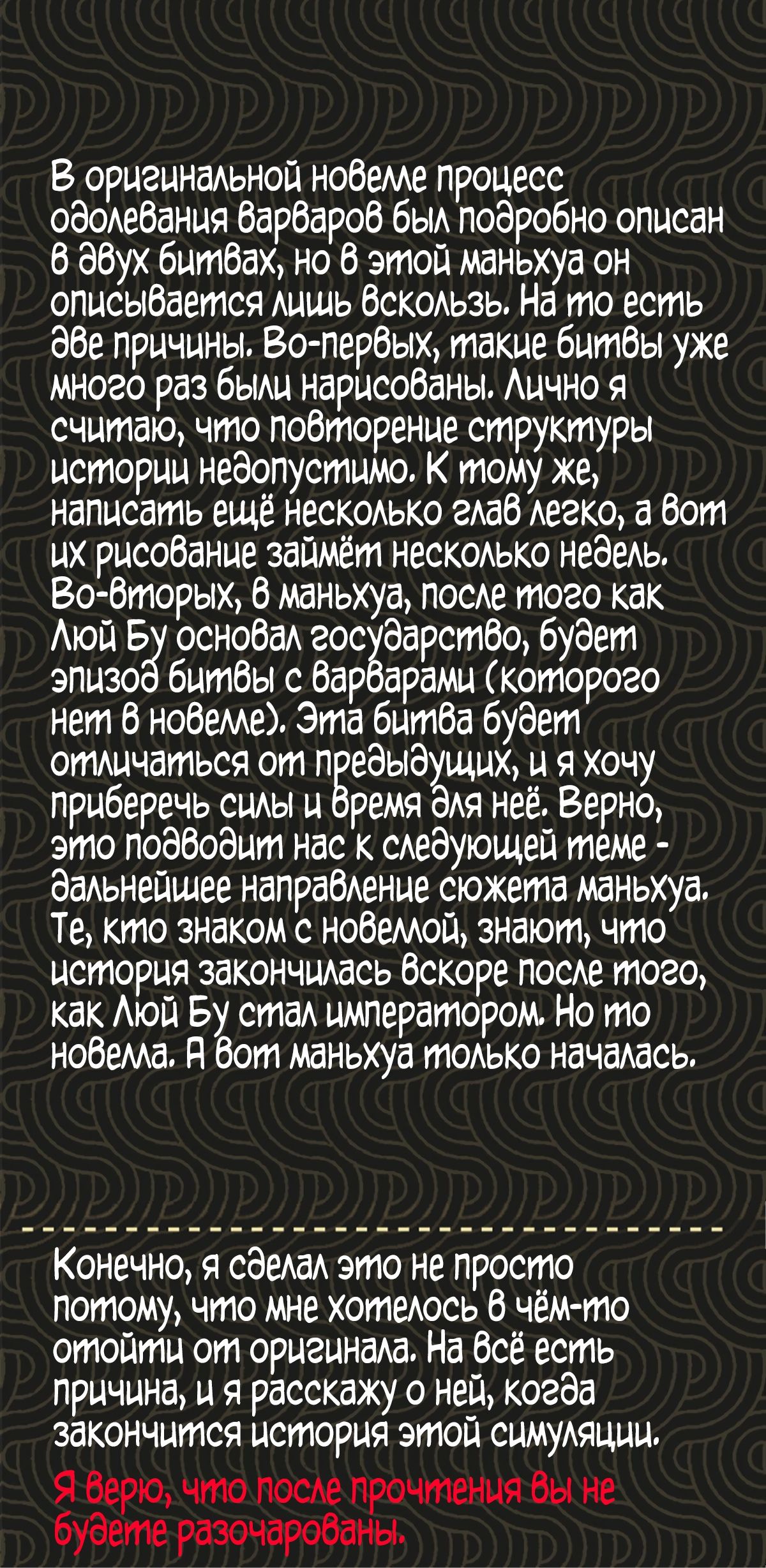 В оригинальной новелле процесс одолевания варваров был подробно описан в двух битвах, но в этой маньхуа он описывается лишь вскользь. На то есть две причины. Во-первых, такие битвы уже много раз были нарисованы. Лично я считаю, что повторение структуры истории недопустимо. К тому же, написать ещё несколько глав легко, а вот их рисование займёт несколько недель. Во-вторых, в маньхуа, после того как Люй Бу основал государство, будет эпизод битвы с варварами (которого нет в новелле). Эта битва будет отличаться от предыдущих, и я хочу приберечь силы и время для неё. Верно, это подводит нас к следующей теме - дальнейшее направление сюжета маньхуа. Те, кто знаком с новеллой, знают, что история закончилась вскоре после того, как Люй Бу стал императором. Но то новелла. А вот маньхуа только началась.

Конечно, я сделал это не просто потому, что мне хотелось в чём-то отойти от оригинала. На всё есть причина, и я расскажу о ней, когда закончится история этой симуляции.

Я верю, что после прочтения вы не будете разочарованы.